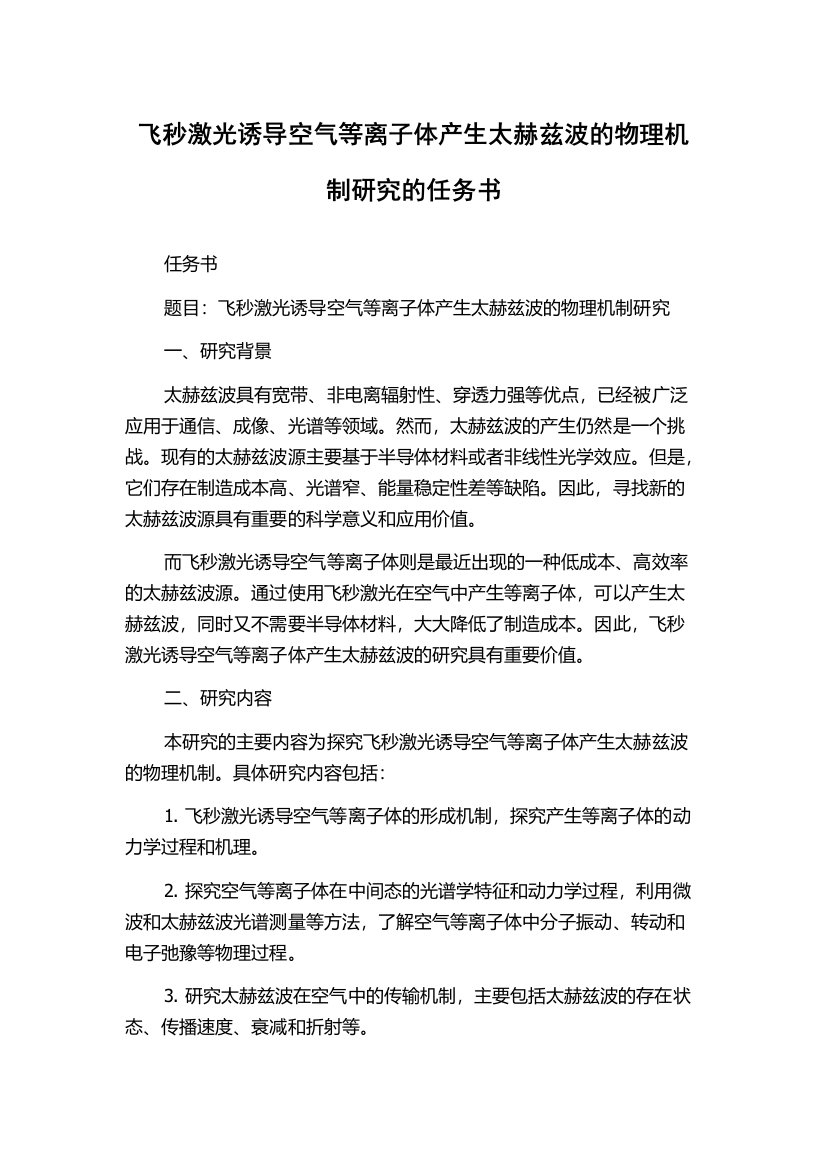 飞秒激光诱导空气等离子体产生太赫兹波的物理机制研究的任务书

任务书

题目：飞秒激光诱导空气等离子体产生太赫兹波的物理机制研究

一、研究背景

太赫兹波具有宽带、非电离辐射性、穿透力强等优点，已经被广泛应用于通信、成像、光谱等领域。然而，太赫兹波的产生仍然是一个挑战。现有的太赫兹波源主要基于半导体材料或者非线性光学效应。但是，它们存在制造成本高、光谱窄、能量稳定性差等缺陷。因此，寻找新的太赫兹波源具有重要的科学意义和应用价值。

而飞秒激光诱导空气等离子体则是最近出现的一种低成本、高效率的太赫兹波源。通过使用飞秒激光在空气中产生等离子体，可以产生太赫兹波，同时又不需要半导体材料，大大降低了制造成本。因此，飞秒激光诱导空气等离子体产生太赫兹波的研究具有重要价值。

二、研究内容

本研究的主要内容为探究飞秒激光诱导空气等离子体产生太赫兹波的物理机制。具体研究内容包括：

1. 飞秒激光诱导空气等离子体的形成机制，探究产生等离子体的动力学过程和机理。

2. 探究空气等离子体在中间态的光谱学特征和动力学过程，利用微波和太赫兹波光谱测量等方法，了解空气等离子体中分子振动、转动和电子弛豫等物理过程。

3. 研究太赫兹波在空气中的传输机制，主要包括太赫兹波的存在状态、传播速度、衰减和折射等。